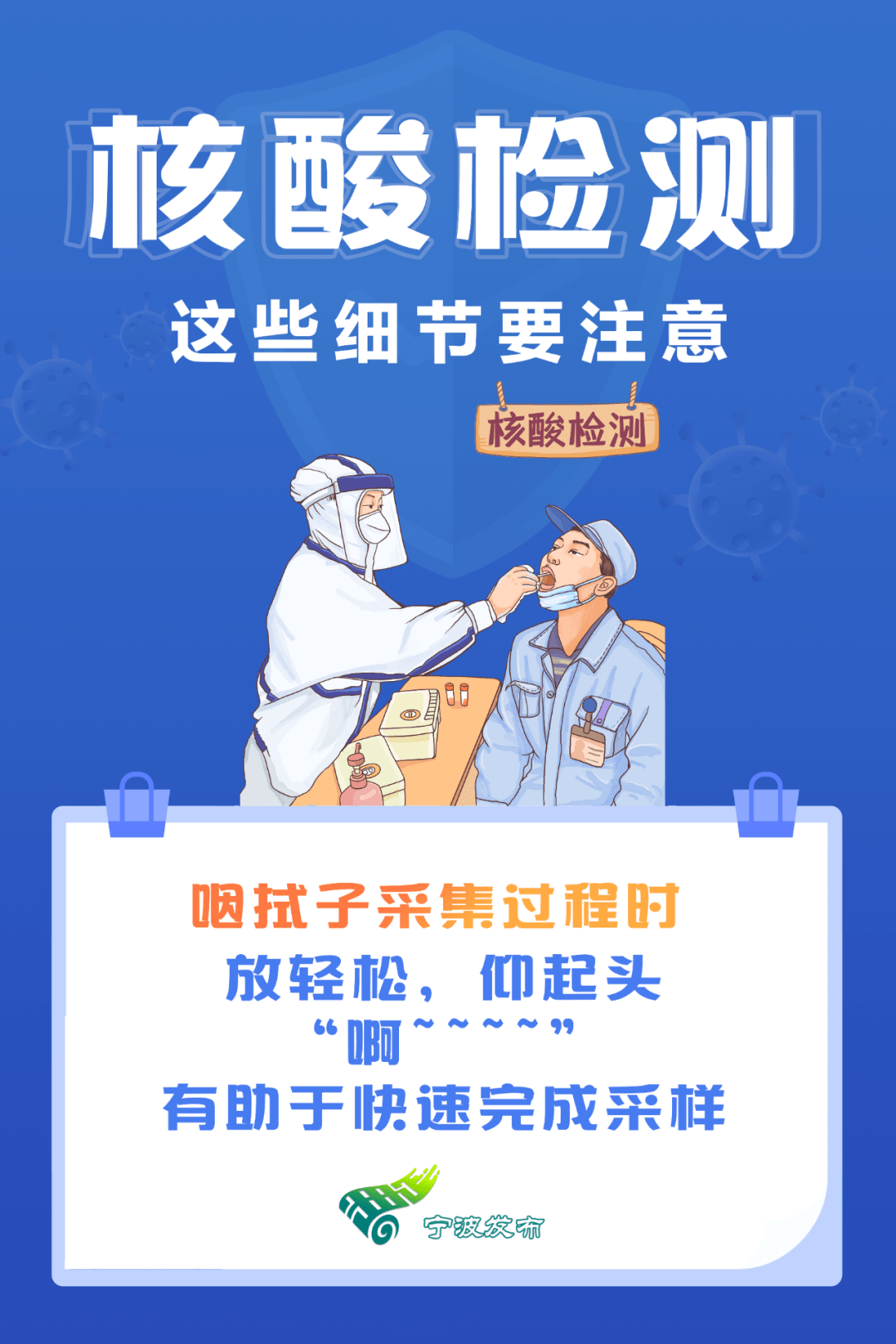 核酸检测

这些细节要注意

核酸检测

咽拭子采集过程时
放轻松，仰起头
“啊~~~~”
有助于快速完成采样

宁波发布